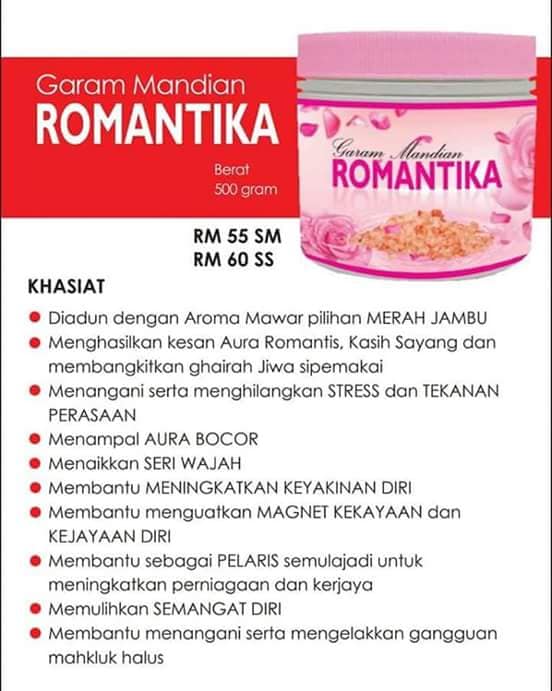 Garam Mandian
ROMANTIKA

Berat
500 gram

Garam Mandian
ROMANTIKA

RM 55 SM
RM 60 SS

KHASIAT

• Diadun dengan Aroma Mawar pilihan MERAH JAMBU
• Menghasilkan kesan Aura Romantis, Kasih Sayang dan membangkitkan ghairah Jiwa sipemakai
• Menangani serta menghilangkan STRESS dan TEKANAN PERASAAN
• Menampal AURA BOCOR
• Menaikkan SERI WAJAH
• Membantu MENINGKATKAN KEYAKINAN DIRI
• Membantu menguatkan MAGNET KEKAYAAN dan KEJAYAAN DIRI
• Membantu sebagai PELARIS semulajadi untuk meningkatkan perniagaan dan kerjaya
• Memulihkan SEMANGAT DIRI
• Membantu menangani serta mengelakkan gangguan mahkluk halus